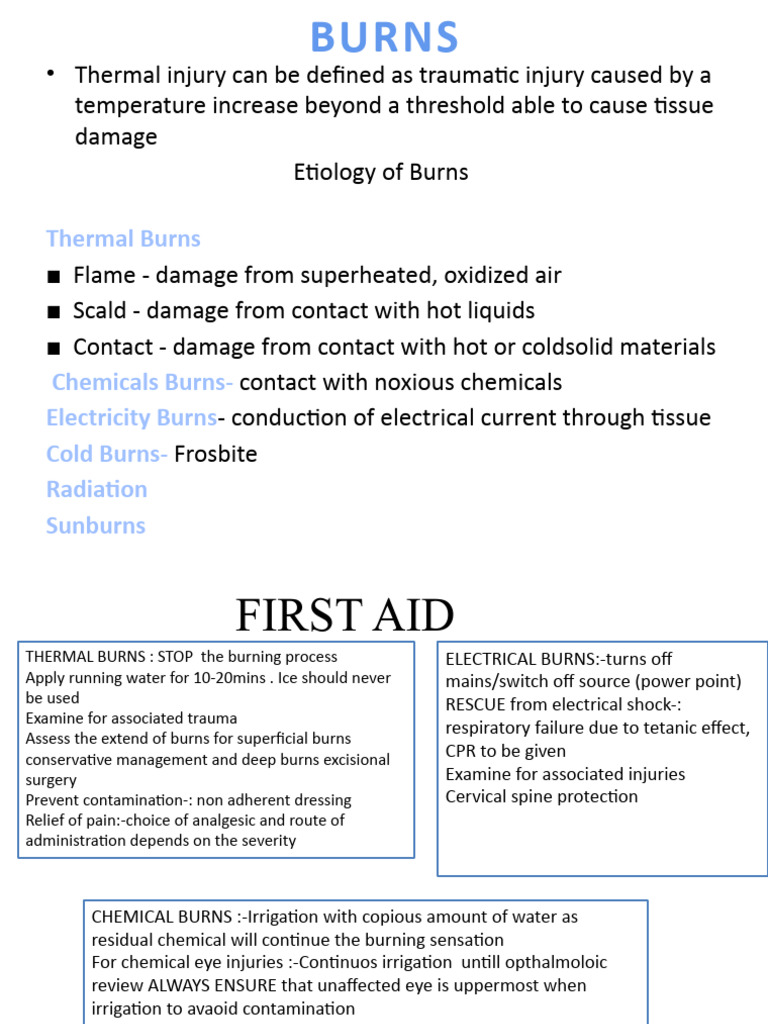 BURNS

• Thermal injury can be defined as traumatic injury caused by a temperature increase beyond a threshold able to cause tissue damage

Etiology of Burns

Thermal Burns
■ Flame - damage from superheated, oxidized air
■ Scald - damage from contact with hot liquids
■ Contact - damage from contact with hot or coldsolid materials
Chemicals Burns- contact with noxious chemicals
Electricity Burns- conduction of electrical current through tissue
Cold Burns- Frosbite
Radiation
Sunburns

FIRST AID

THERMAL BURNS : STOP the burning process
Apply running water for 10-20mins . Ice should never be used
Examine for associated trauma
Assess the extend of burns for superficial burns conservative management and deep burns excisional surgery
Prevent contamination-: non adherent dressing
Relief of pain:-choice of analgesic and route of administration depends on the severity

ELECTRICAL BURNS:-turns off mains/switch off source (power point)
RESCUE from electrical shock-: respiratory failure due to tetanic effect, CPR to be given
Examine for associated injuries
Cervical spine protection

CHEMICAL BURNS :-Irrigation with copious amount of water as residual chemical will continue the burning sensation
For chemical eye injuries :-Continuos irrigation untill opthalmoloic review ALWAYS ENSURE that unaffected eye is uppermost when irrigation to avaoid contamination